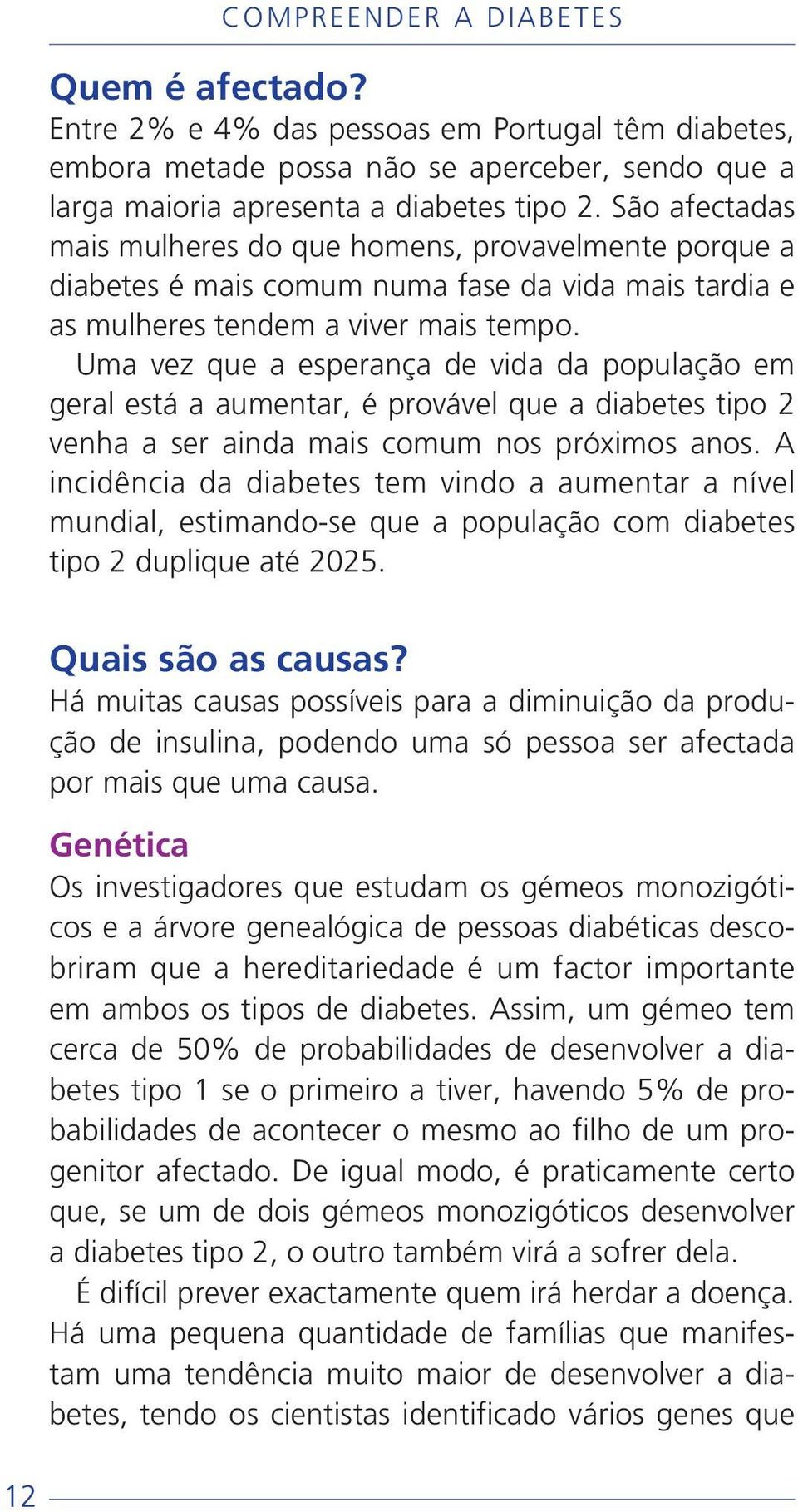 COMPREENDER A DIABETES

Quem é afectado?
Entre 2% e 4% das pessoas em Portugal têm diabetes, embora metade possa não se aperceber, sendo que a larga maioria apresenta a diabetes tipo 2. São afectadas mais mulheres do que homens, provavelmente porque a diabetes é mais comum numa fase da vida mais tardia e as mulheres tendem a viver mais tempo.

Uma vez que a esperança de vida da população em geral está a aumentar, é provável que a diabetes tipo 2 venha a ser ainda mais comum nos próximos anos. A incidência da diabetes tem vindo a aumentar a nível mundial, estimando-se que a população com diabetes tipo 2 duplique até 2025.

Quais são as causas?
Há muitas causas possíveis para a diminuição da produção de insulina, podendo uma só pessoa ser afectada por mais que uma causa.

Genética
Os investigadores que estudam os gémeos monozigóticos e a árvore genealógica de pessoas diabéticas descobriram que a hereditariedade é um factor importante em ambos os tipos de diabetes. Assim, um gémeo tem cerca de 50% de probabilidades de desenvolver a diabetes tipo 1 se o primeiro a tiver, havendo 5% de probabilidades de acontecer o mesmo ao filho de um progenitor afectado. De igual modo, é praticamente certo que, se um de dois gémeos monozigóticos desenvolver a diabetes tipo 2, o outro também virá a sofrer dela.

É difícil prever exactamente quem irá herdar a doença. Há uma pequena quantidade de famílias que manifestam uma tendência muito maior de desenvolver a diabetes, tendo os cientistas identificado vários genes que

12